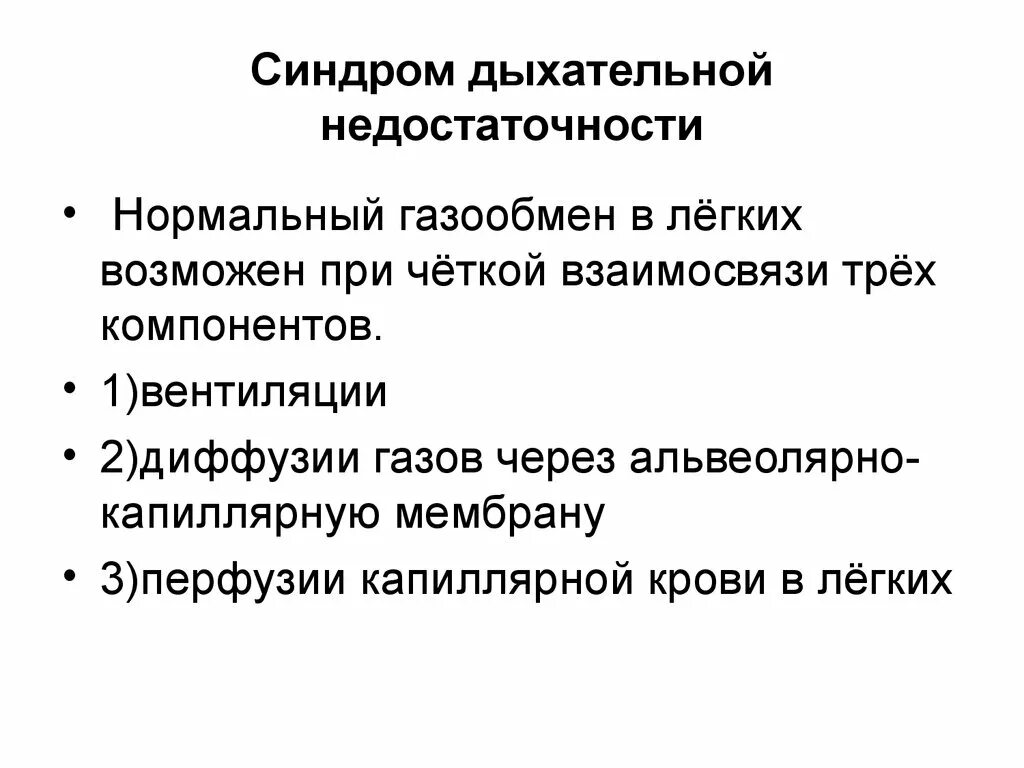 Синдром дыхательной недостаточности

• Нормальный газообмен в лёгких возможен при чёткой взаимосвязи трёх компонентов.
• 1)вентиляции
• 2)диффузии газов через альвеолярно-капиллярную мембрану
• 3)перфузии капиллярной крови в лёгких